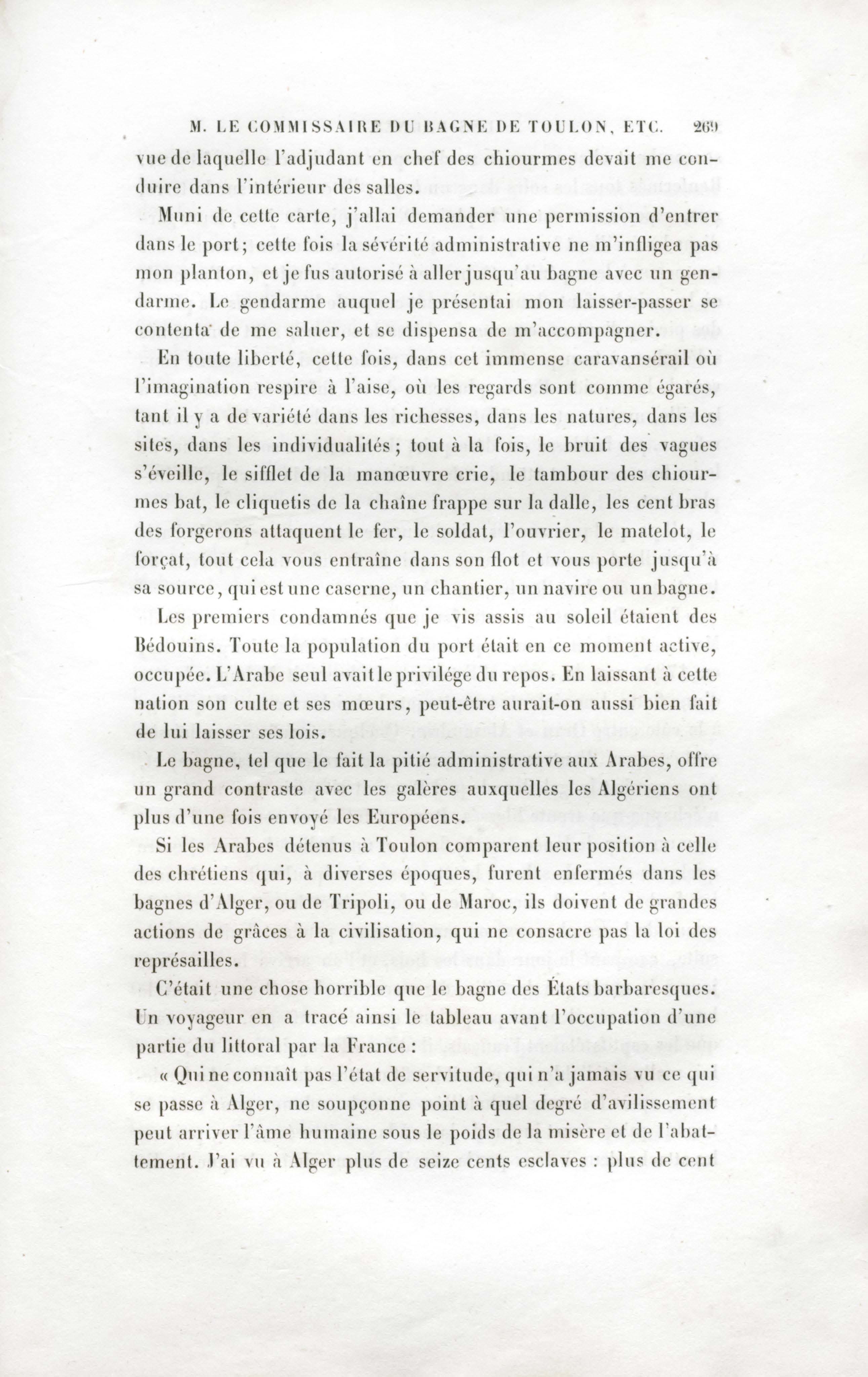 M. LE COMMISSAIRE DU BAGNE DE TOULON, ETC. 269

vue de laquelle l'adjudant en chef des chiourmes devait me conduire dans l'intérieur des salles.

Muni de cette carte, j'allai demander une permission d'entrer dans le port; cette fois la sévérité administrative ne m'infligea pas mon planton, et je fus autorisé à aller jusqu'au bagne avec un gendarme. Le gendarme auquel je présentai mon laisser-passer se contenta de me saluer, et se dispensa de m'accompagner.

En toute liberté, cette fois, dans cet immense caravansérail où l'imagination respire à l'aise, où les regards sont comme égarés, tant il y a de variété dans les richesses, dans les natures, dans les sites, dans les individualités; tout à la fois, le bruit des vagues s'éveille, le sifflet de la manœuvre crie, le tambour des chiourmes bat, le cliquetis de la chaîne frappe sur la dalle, les cent bras des forgerons attaquent le fer, le soldat, l'ouvrier, le matelot, le forçat, tout cela vous entraîne dans son flot et vous porte jusqu'à sa source, qui est une caserne, un chantier, un navire ou un bagne.

Les premiers condamnés que je vis assis au soleil étaient des Bédouins. Toute la population du port était en ce moment active, occupée. L'Arabe seul avait le privilége du repos. En laissant à cette nation son culte et ses mœurs, peut-être aurait-on aussi bien fait de lui laisser ses lois.

Le bagne, tel que le fait la pitié administrative aux Arabes, offre un grand contraste avec les galères auxquelles les Algériens ont plus d'une fois envoyé les Européens.

Si les Arabes détenus à Toulon comparent leur position à celle des chrétiens qui, à diverses époques, furent enfermés dans les bagnes d'Alger, ou de Tripoli, ou de Maroc, ils doivent de grandes actions de grâces à la civilisation, qui ne consacre pas la loi des représailles.

C'était une chose horrible que le bagne des États barbaresques. Un voyageur en a tracé ainsi le tableau avant l'occupation d'une partie du littoral par la France :

« Qui ne connaît pas l'état de servitude, qui n'a jamais vu ce qui se passe à Alger, ne soupçonne point à quel degré d'avilissement peut arriver l'âme humaine sous le poids de la misère et de l'abattement. J'ai vu à Alger plus de seize cents esclaves : plus de cent